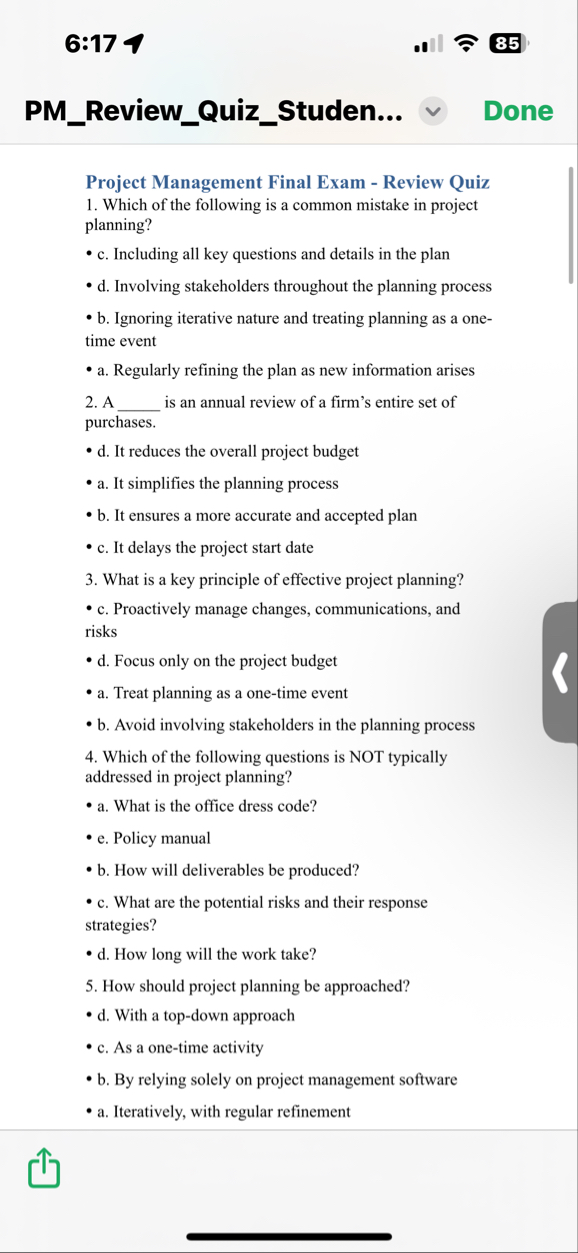 6:17

85

PM_Review_Quiz_Studen...

Done

Project Management Final Exam - Review Quiz

1. Which of the following is a common mistake in project planning?

• c. Including all key questions and details in the plan

• d. Involving stakeholders throughout the planning process

• b. Ignoring iterative nature and treating planning as a one-time event

• a. Regularly refining the plan as new information arises

2. A _____ is an annual review of a firm's entire set of purchases.

• d. It reduces the overall project budget

• a. It simplifies the planning process

• b. It ensures a more accurate and accepted plan

• c. It delays the project start date

3. What is a key principle of effective project planning?

• c. Proactively manage changes, communications, and risks

• d. Focus only on the project budget

• a. Treat planning as a one-time event

• b. Avoid involving stakeholders in the planning process

4. Which of the following questions is NOT typically addressed in project planning?

• a. What is the office dress code?

• e. Policy manual

• b. How will deliverables be produced?

• c. What are the potential risks and their response strategies?

• d. How long will the work take?

5. How should project planning be approached?

• d. With a top-down approach

• c. As a one-time activity

• b. By relying solely on project management software

• a. Iteratively, with regular refinement